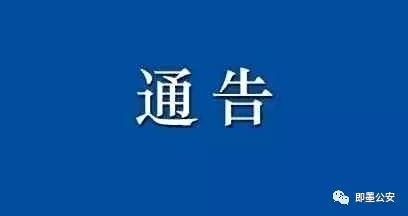 通告

即墨公安